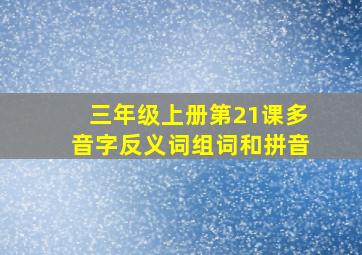 三年级上册第21课多音字反义词组词和拼音